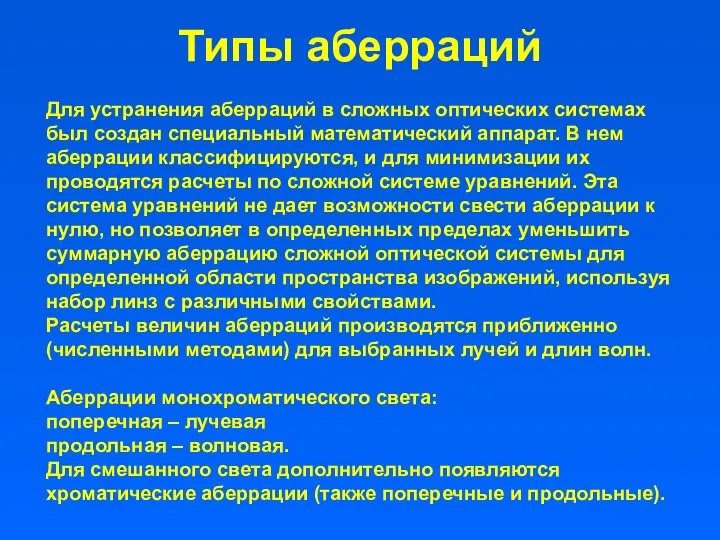 Типы аберраций

Для устранения аберраций в сложных оптических системах был создан специальный математический аппарат. В нем аберрации классифицируются, и для минимизации их проводятся расчеты по сложной системе уравнений. Эта система уравнений не дает возможности свести аберрации к нулю, но позволяет в определенных пределах уменьшить суммарную аберрацию сложной оптической системы для определенной области пространства изображений, используя набор линз с различными свойствами.
Расчеты величин аберраций производятся приближенно (численными методами) для выбранных лучей и длин волн.

Аберрации монохроматического света:
поперечная – лучевая
продольная – волновая.
Для смешанного света дополнительно появляются хроматические аберрации (также поперечные и продольные).